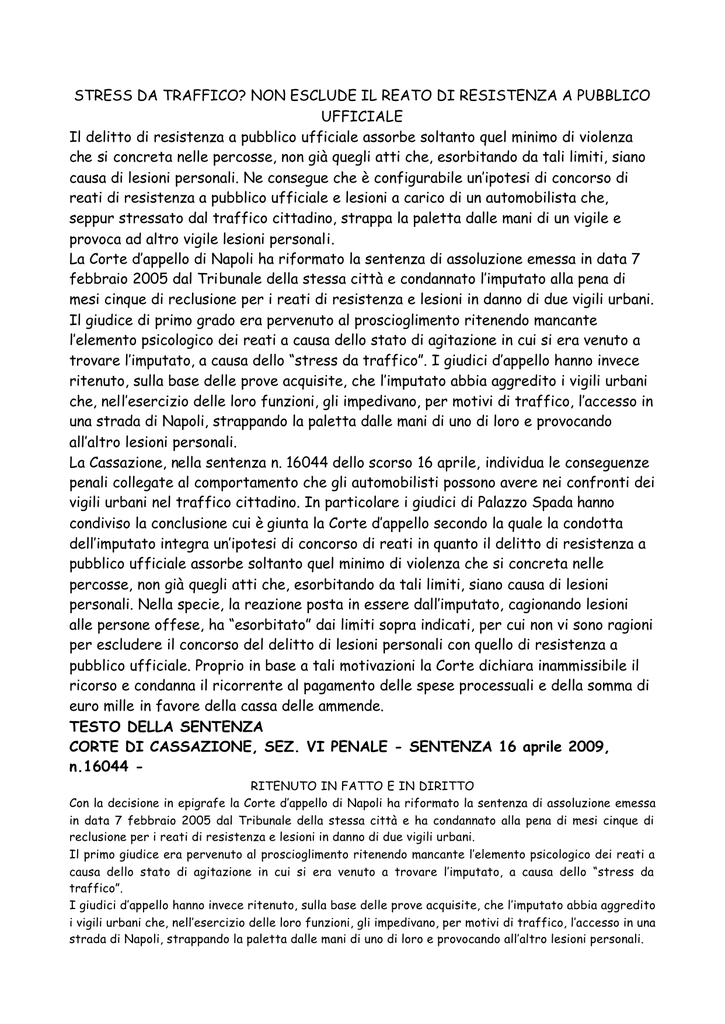 STRESS DA TRAFFICO? NON ESCLUDE IL REATO DI RESISTENZA A PUBBLICO UFFICIALE

Il delitto di resistenza a pubblico ufficiale assorbe soltanto quel minimo di violenza che si concreta nelle percosse, non già quegli atti che, esorbitando da tali limiti, siano causa di lesioni personali. Ne consegue che è configurabile un'ipotesi di concorso di reati di resistenza a pubblico ufficiale e lesioni a carico di un automobilista che, seppur stressato dal traffico cittadino, strappa la paletta dalle mani di un vigile e provoca ad altro vigile lesioni personali.

La Corte d'appello di Napoli ha riformato la sentenza di assoluzione emessa in data 7 febbraio 2005 dal Tribunale della stessa città e condannato l'imputato alla pena di mesi cinque di reclusione per i reati di resistenza e lesioni in danno di due vigili urbani. Il giudice di primo grado era pervenuto al proscioglimento ritenendo mancante l'elemento psicologico dei reati a causa dello stato di agitazione in cui si era venuto a trovare l'imputato, a causa dello "stress da traffico". I giudici d'appello hanno invece ritenuto, sulla base delle prove acquisite, che l'imputato abbia aggredito i vigili urbani che, nell'esercizio delle loro funzioni, gli impedivano, per motivi di traffico, l'accesso in una strada di Napoli, strappando la paletta dalle mani di uno di loro e provocando all'altro lesioni personali.

La Cassazione, nella sentenza n. 16044 dello scorso 16 aprile, individua le conseguenze penali collegate al comportamento che gli automobilisti possono avere nei confronti dei vigili urbani nel traffico cittadino. In particolare i giudici di Palazzo Spada hanno condiviso la conclusione cui è giunta la Corte d'appello secondo la quale la condotta dell'imputato integra un'ipotesi di concorso di reati in quanto il delitto di resistenza a pubblico ufficiale assorbe soltanto quel minimo di violenza che si concreta nelle percosse, non già quegli atti che, esorbitando da tali limiti, siano causa di lesioni personali. Nella specie, la reazione posta in essere dall'imputato, cagionando lesioni alle persone offese, ha "esorbitato" dai limiti sopra indicati, per cui non vi sono ragioni per escludere il concorso del delitto di lesioni personali con quello di resistenza a pubblico ufficiale. Proprio in base a tali motivazioni la Corte dichiara inammissibile il ricorso e condanna il ricorrente al pagamento delle spese processuali e della somma di euro mille in favore della cassa delle ammende.

TESTO DELLA SENTENZA

CORTE DI CASSAZIONE, SEZ. VI PENALE - SENTENZA 16 aprile 2009, n.16044 -

RITENUTO IN FATTO E IN DIRITTO

Con la decisione in epigrafe la Corte d'appello di Napoli ha riformato la sentenza di assoluzione emessa in data 7 febbraio 2005 dal Tribunale della stessa città e ha condannato alla pena di mesi cinque di reclusione per i reati di resistenza e lesioni in danno di due vigili urbani.

Il primo giudice era pervenuto al proscioglimento ritenendo mancante l'elemento psicologico dei reati a causa dello stato di agitazione in cui si era venuto a trovare l'imputato, a causa dello "stress da traffico".

I giudici d'appello hanno invece ritenuto, sulla base delle prove acquisite, che l'imputato abbia aggredito i vigili urbani che, nell'esercizio delle loro funzioni, gli impedivano, per motivi di traffico, l'accesso in una strada di Napoli, strappando la paletta dalle mani di uno di loro e provocando all'altro lesioni personali.